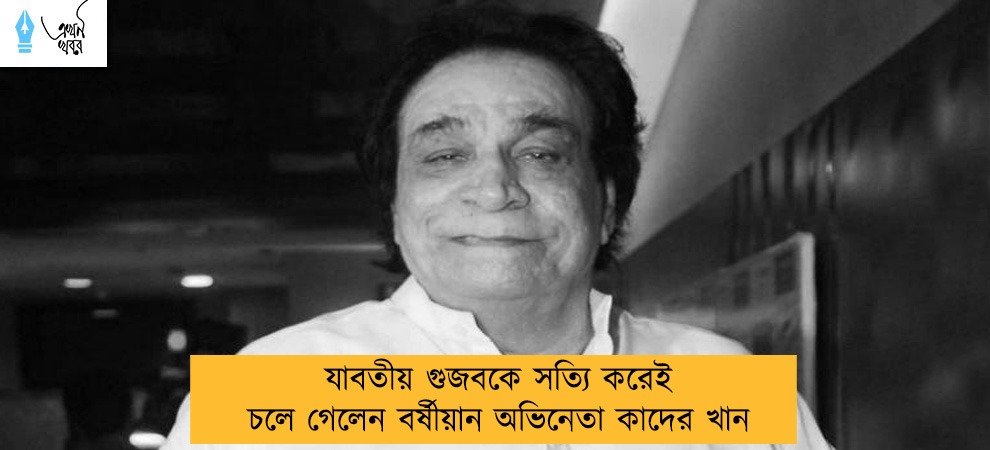 এখন খবর

যাবতীয় গুজবকে সত্যি করেই
চলে গেলেন বর্ষীয়ান অভিনেতা কাদের খান